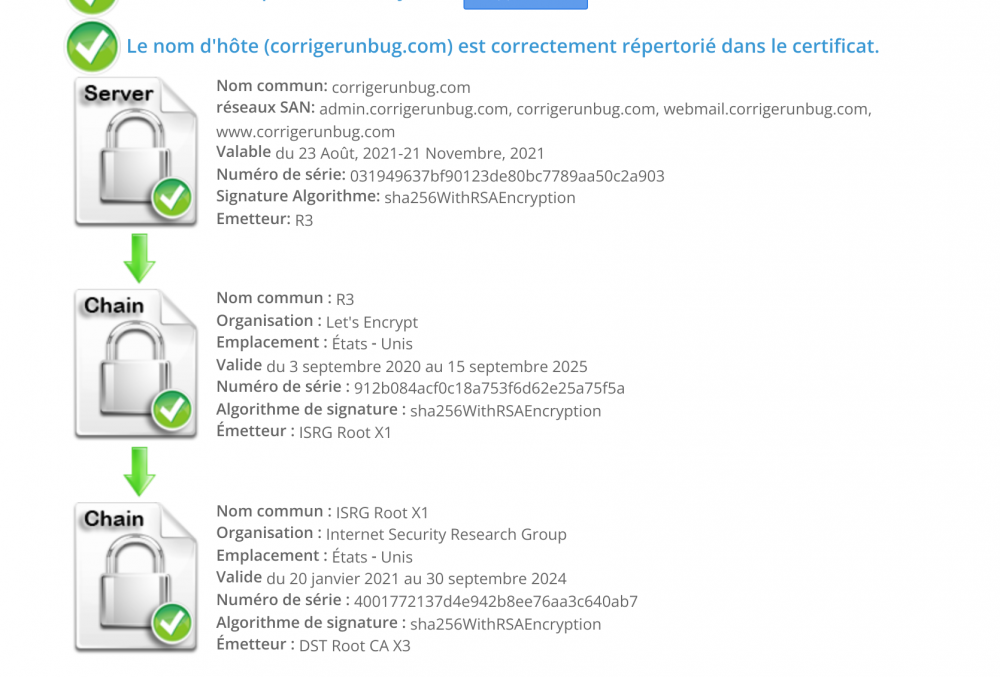 Le nom d'hôte (corrigerunbug.com) est correctement répertorié dans le certificat.

Server

Nom commun: corrigerunbug.com
réseaux SAN: admin.corrigerunbug.com, corrigerunbug.com, webmail.corrigerunbug.com, www.corrigerunbug.com
Valable du 23 Août, 2021-21 Novembre, 2021
Numéro de série: 031949637bf90123de80bc7789aa50c2a903
Signature Algorithme: sha256WithRSAEncryption
Emetteur: R3

Chain

Nom commun : R3
Organisation : Let's Encrypt
Emplacement : États - Unis
Valide du 3 septembre 2020 au 15 septembre 2025
Numéro de série : 912b084acf0c18a753f6d62e25a75f5a
Algorithme de signature : sha256WithRSAEncryption
Émetteur : ISRG Root X1

Chain

Nom commun : ISRG Root X1
Organisation : Internet Security Research Group
Emplacement : États - Unis
Valide du 20 janvier 2021 au 30 septembre 2024
Numéro de série : 4001772137d4e942b8ee76aa3c640ab7
Algorithme de signature : sha256WithRSAEncryption
Émetteur : DST Root CA X3